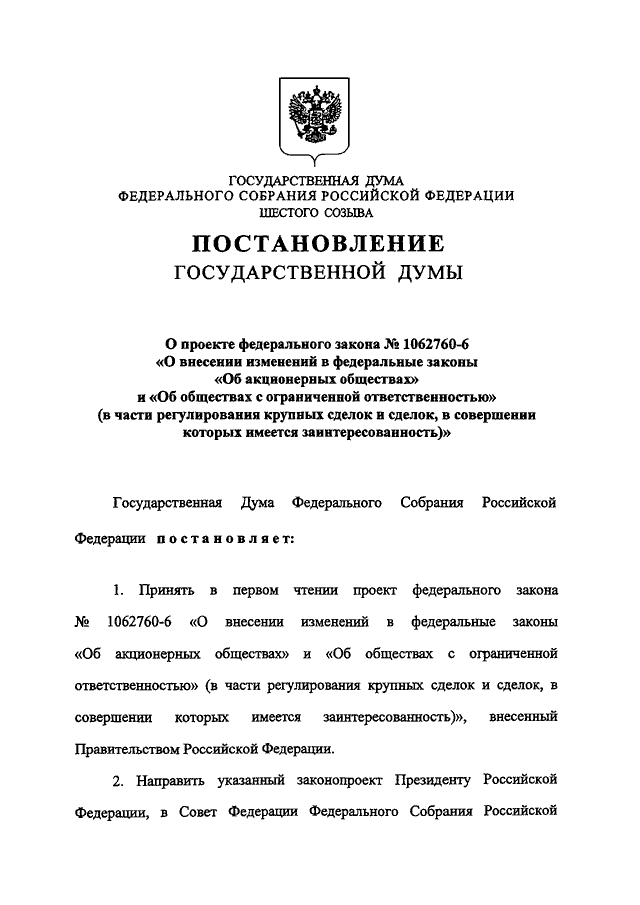 ГОСУДАРСТВЕННАЯ ДУМА
ФЕДЕРАЛЬНОГО СОБРАНИЯ РОССИЙСКОЙ ФЕДЕРАЦИИ
ШЕСТОГО СОЗЫВА

ПОСТАНОВЛЕНИЕ
ГОСУДАРСТВЕННОЙ ДУМЫ

О проекте федерального закона № 1062760-6
«О внесении изменений в федеральные законы
«Об акционерных обществах»
и «Об обществах с ограниченной ответственностью»
(в части регулирования крупных сделок и сделок, в совершении которых имеется заинтересованность)»

Государственная Дума Федерального Собрания Российской Федерации постановляет:

1. Принять в первом чтении проект федерального закона № 1062760-6 «О внесении изменений в федеральные законы «Об акционерных обществах» и «Об обществах с ограниченной ответственностью» (в части регулирования крупных сделок и сделок, в совершении которых имеется заинтересованность)», внесенный Правительством Российской Федерации.

2. Направить указанный законопроект Президенту Российской Федерации, в Совет Федерации Федерального Собрания Российской